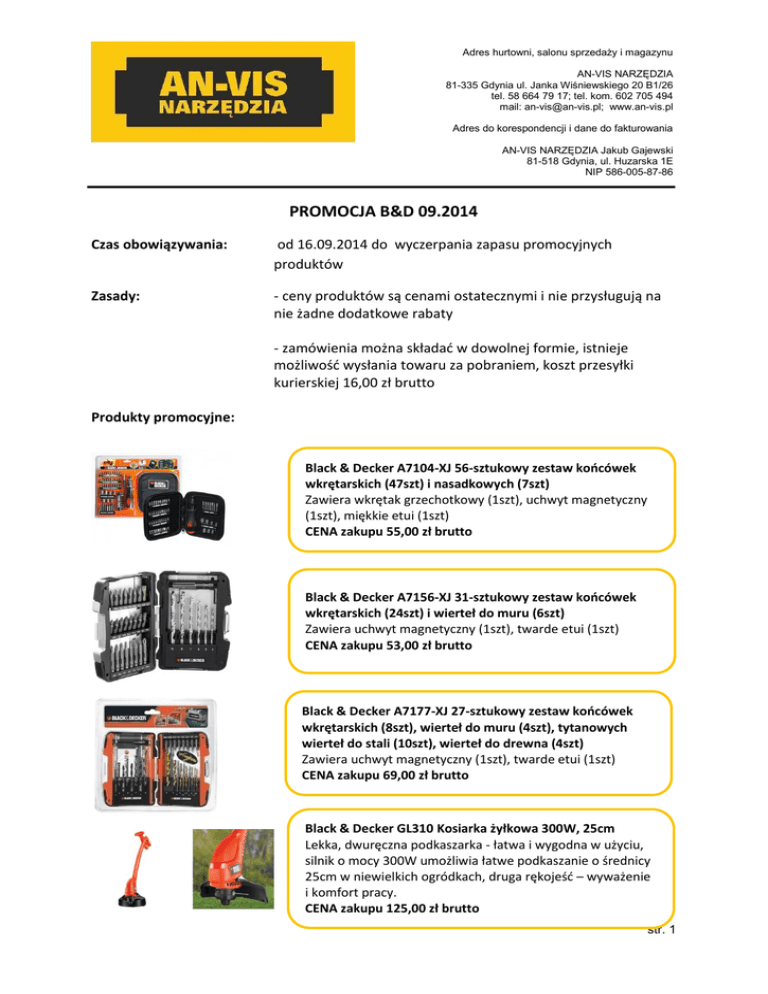 AN-VIS NARZĘDZIA

Adres hurtowni, salonu sprzedaży i magazynu

AN-VIS NARZĘDZIA
81-335 Gdynia ul. Janka Wiśniewskiego 20 B1/26
tel. 58 664 79 17; tel. kom. 602 705 494
mail: an-vis@an-vis.pl; www.an-vis.pl

Adres do korespondencji i dane do fakturowania

AN-VIS NARZĘDZIA Jakub Gajewski
81-518 Gdynia, ul. Huzarska 1E
NIP 586-005-87-86

PROMOCJA B&D 09.2014

Czas obowiązywania: od 16.09.2014 do wyczerpania zapasu promocyjnych produktów

Zasady: - ceny produktów są cenami ostatecznymi i nie przysługują na nie żadne dodatkowe rabaty

- zamówienia można składać w dowolnej formie, istnieje możliwość wysłania towaru za pobraniem, koszt przesyłki kurierskiej 16,00 zł brutto

Produkty promocyjne:

Black & Decker A7104-XJ 56-sztukowy zestaw końcówek wkrętarskich (47szt) i nasadkowych (7szt)
Zawiera wkrętak grzechotkowy (1szt), uchwyt magnetyczny (1szt), miękkie etui (1szt)
CENA zakupu 55,00 zł brutto

Black & Decker A7156-XJ 31-sztukowy zestaw końcówek wkrętarskich (24szt) i wierteł do muru (6szt)
Zawiera uchwyt magnetyczny (1szt), twarde etui (1szt)
CENA zakupu 53,00 zł brutto

Black & Decker A7177-XJ 27-sztukowy zestaw końcówek wkrętarskich (8szt), wierteł do muru (4szt), tytanowych wierteł do stali (10szt), wierteł do drewna (4szt)
Zawiera uchwyt magnetyczny (1szt), twarde etui (1szt)
CENA zakupu 69,00 zł brutto

Black & Decker GL310 Kosiarka żyłkowa 300W, 25cm
Lekka, dwuręczna podkaszarka - łatwa i wygodna w użyciu, silnik o mocy 300W umożliwia łatwe podkaszanie o średnicy 25cm w niewielkich ogródkach, druga rękojeść – wyważenie i komfort pracy.
CENA zakupu 125,00 zł brutto

str. 1